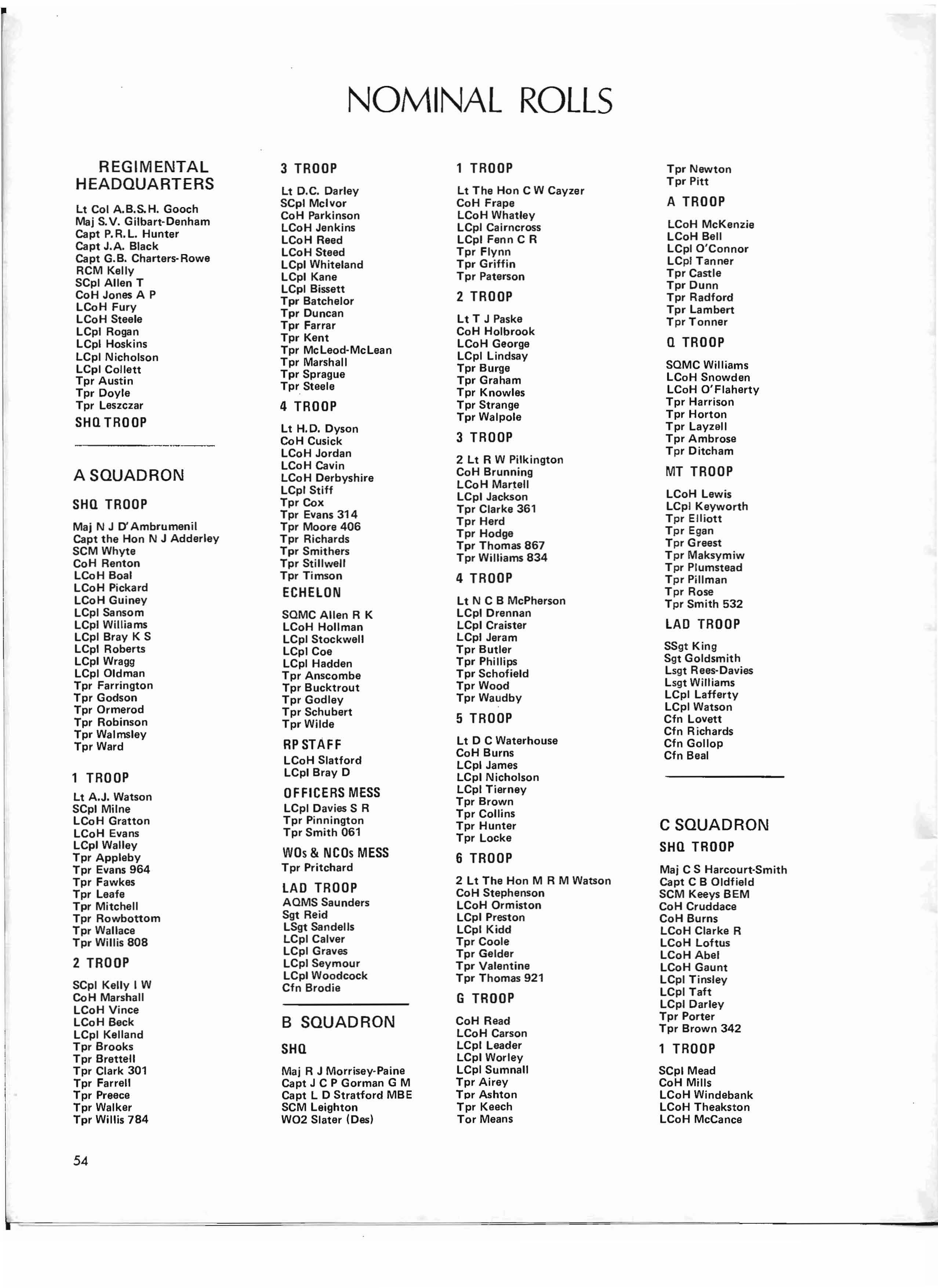 NOMINAL ROLLS

REGIMENTAL HEADQUARTERS

Lt Col A.B.S.H. Gooch
Maj S.V. Gilbart-Denham
Capt P.R.L. Hunter
Capt J.A. Black
Capt G.B. Charters-Rowe
RCM Kelly
SCpl Allen T
CoH Jones A P
LCoH Fury
LCoH Steele
LCpl Rogan
LCpl Hoskins
LCpl Nicholson
LCpl Collett
Tpr Austin
Tpr Doyle
Tpr Leszczar

SHQ TROOP

A SQUADRON

SHQ TROOP

Maj N J D'Ambrumenil
Capt the Hon N J Adderley
SCM Whyte
CoH Renton
LCoH Boal
LCoH Pickard
LCoH Guiney
LCpl Sansom
LCpl Williams
LCpl Bray K S
LCpl Roberts
LCpl Wragg
LCpl Oldman
Tpr Farrington
Tpr Godson
Tpr Ormerod
Tpr Robinson
Tpr Walmsley
Tpr Ward

1 TROOP

Lt A.J. Watson
SCpl Milne
LCoH Gratton
LCoH Evans
LCpl Walley
Tpr Appleby
Tpr Evans 964
Tpr Fawkes
Tpr Leafe
Tpr Mitchell
Tpr Rowbottom
Tpr Wallace
Tpr Willis 808

2 TROOP

SCpl Kelly I W
CoH Marshall
LCoH Vince
LCoH Beck
LCpl Kelland
Tpr Brooks
Tpr Brettell
Tpr Clark 301
Tpr Farrell
Tpr Preece
Tpr Walker
Tpr Willis 784

3 TROOP

Lt D.C. Darley
SCpl McIvor
CoH Parkinson
LCoH Jenkins
LCoH Reed
LCoH Steed
LCpl Whiteland
LCpl Kane
LCpl Bissett
Tpr Batchelor
Tpr Duncan
Tpr Farrar
Tpr Kent
Tpr McLeod-McLean
Tpr Marshall
Tpr Sprague
Tpr Steele

4 TROOP

Lt H.D. Dyson
CoH Cusick
LCoH Jordan
LCoH Cavin
LCoH Derbyshire
LCpl Stiff
Tpr Cox
Tpr Evans 314
Tpr Moore 406
Tpr Richards
Tpr Smithers
Tpr Stillwell
Tpr Timson

ECHELON

SQMC Allen R K
LCoH Hollman
LCpl Stockwell
LCpl Coe
LCpl Hadden
Tpr Anscombe
Tpr Bucktrout
Tpr Godley
Tpr Schubert
Tpr Wilde

RP STAFF

LCoH Slatford
LCpl Bray D

OFFICERS MESS

LCpl Davies S R
Tpr Pinnington
Tpr Smith 061

WOs & NCOs MESS

Tpr Pritchard

LAD TROOP

AQMS Saunders
Sgt Reid
LSgt Sandells
LCpl Calver
LCpl Graves
LCpl Seymour
LCpl Woodcock
Cfn Brodie

B SQUADRON

SHQ

Maj R J Morrisey-Paine
Capt J C P Gorman G M
Capt L D Stratford MBE
SCM Leighton
WO2 Slater (Des)

1 TROOP

Lt The Hon C W Cayzer
CoH Frape
LCoH Whatley
LCpl Cairncross
LCpl Fenn C R
Tpr Flynn
Tpr Griffin
Tpr Paterson

2 TROOP

Lt T J Paske
CoH Holbrook
LCoH George
LCpl Lindsay
Tpr Burge
Tpr Graham
Tpr Knowles
Tpr Strange
Tpr Walpole

3 TROOP

2 Lt R W Pilkington
CoH Brunning
LCoH Martell
LCpl Jackson
Tpr Clarke 361
Tpr Herd
Tpr Hodge
Tpr Thomas 867
Tpr Williams 834

4 TROOP

Lt N C B McPherson
LCpl Drennan
LCpl Craister
LCpl Jeram
Tpr Butler
Tpr Phillips
Tpr Schofield
Tpr Wood
Tpr Waudby

5 TROOP

Lt D C Waterhouse
CoH Burns
LCpl James
LCpl Nicholson
LCpl Tierney
Tpr Brown
Tpr Collins
Tpr Hunter
Tpr Locke

6 TROOP

2 Lt The Hon M R M Watson
CoH Stephenson
LCoH Ormiston
LCpl Preston
LCpl Kidd
Tpr Coole
Tpr Gelder
Tpr Valentine
Tpr Thomas 921

G TROOP

CoH Read
LCoH Carson
LCpl Leader
LCpl Worley
LCpl Sumnall
Tpr Airey
Tpr Ashton
Tpr Keech
Tor Means

Tpr Newton
Tpr Pitt

A TROOP

LCoH McKenzie
LCoH Bell
LCpl O'Connor
LCpl Tanner
Tpr Castle
Tpr Dunn
Tpr Radford
Tpr Lambert
Tpr Tonner

Q TROOP

SQMC Williams
LCoH Snowden
LCoH O'Flaherty
Tpr Harrison
Tpr Horton
Tpr Layzell
Tpr Ambrose
Tpr Ditcham

MT TROOP

LCoH Lewis
LCpl Keyworth
Tpr Elliott
Tpr Egan
Tpr Greest
Tpr Maksymiw
Tpr Plumstead
Tpr Pillman
Tpr Rose
Tpr Smith 532

LAD TROOP

SSgt King
Sgt Goldsmith
Lsgt Rees-Davies
Lsgt Williams
LCpl Lafferty
LCpl Watson
Cfn Lovett
Cfn Richards
Cfn Gollop
Cfn Beal

C SQUADRON

SHQ TROOP

Maj C S Harcourt-Smith
Capt C B Oldfield
SCM Keeys BEM
CoH Cruddace
CoH Burns
LCoH Clarke R
LCoH Loftus
LCoH Abel
LCoH Gaunt
LCpl Tinsley
LCpl Taft
LCpl Darley
Tpr Porter
Tpr Brown 342

1 TROOP

SCpl Mead
CoH Mills
LCoH Windebank
LCoH Theakston
LCoH McCance

54